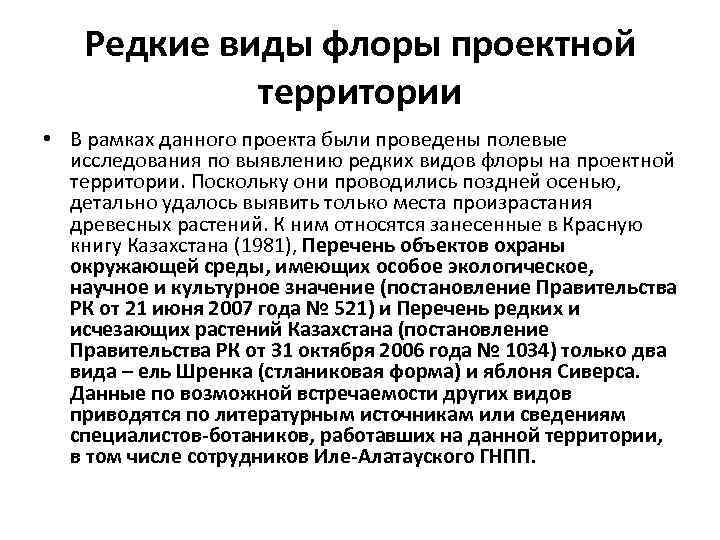 Редкие виды флоры проектной территории

• В рамках данного проекта были проведены полевые исследования по выявлению редких видов флоры на проектной территории. Поскольку они проводились поздней осенью, детально удалось выявить только места произрастания древесных растений. К ним относятся занесенные в Красную книгу Казахстана (1981), Перечень объектов охраны окружающей среды, имеющих особое экологическое, научное и культурное значение (постановление Правительства РК от 21 июня 2007 года № 521) и Перечень редких и исчезающих растений Казахстана (постановление Правительства РК от 31 октября 2006 года № 1034) только два вида – ель Шренка (стланиковая форма) и яблоня Сиверса. Данные по возможной встречаемости других видов приводятся по литературным источникам или сведениям специалистов-ботаников, работавших на данной территории, в том числе сотрудников Иле-Алатауского ГНПП.